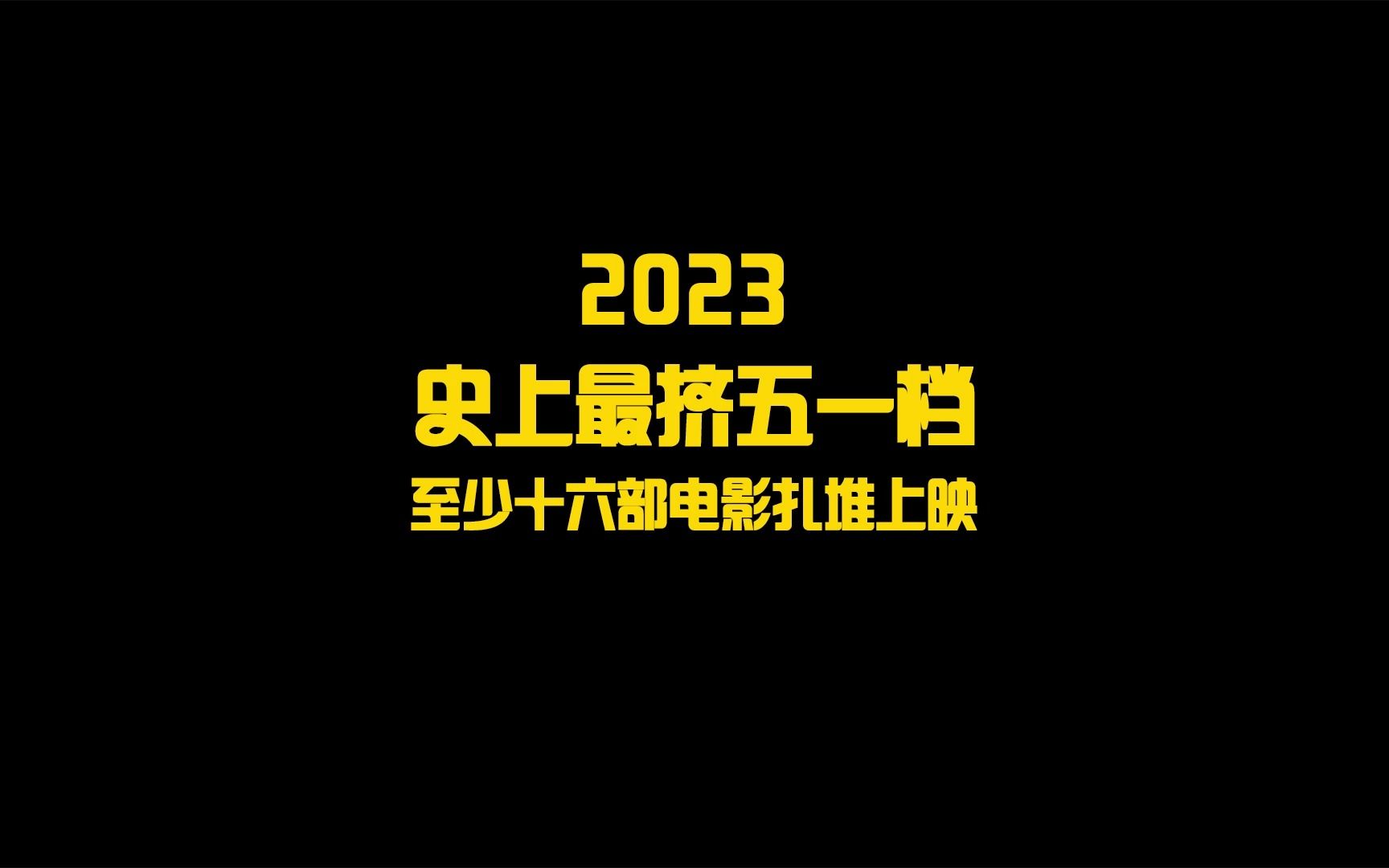 2023
史上最挤五一档
至少十六部电影扎堆上映